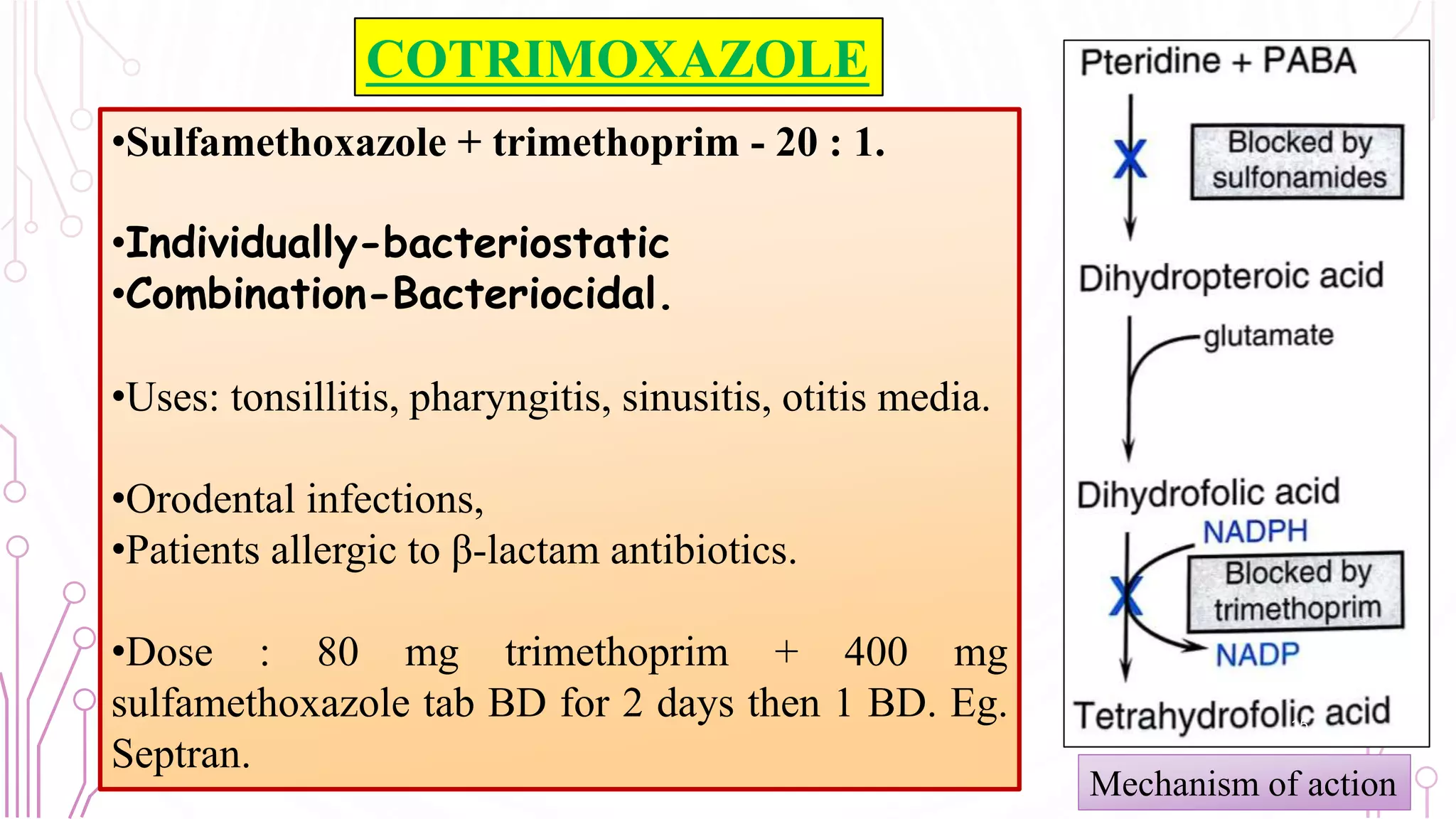 COTRIMOXAZOLE

•Sulfamethoxazole + trimethoprim - 20 : 1.

•Individually-bacteriostatic
•Combination-Bacteriocidal.

•Uses: tonsillitis, pharyngitis, sinusitis, otitis media.

•Orodental infections,
•Patients allergic to β-lactam antibiotics.

•Dose : 80 mg trimethoprim + 400 mg sulfamethoxazole tab BD for 2 days then 1 BD. Eg. Septran.

Pteridine + PABA

X

Blocked by sulfonamides

Dihydropteroic acid

glutamate

Dihydrofolic acid

NADPH

X

Blocked by trimethoprim

NADP

Tetrahydrofolic acid

Mechanism of action